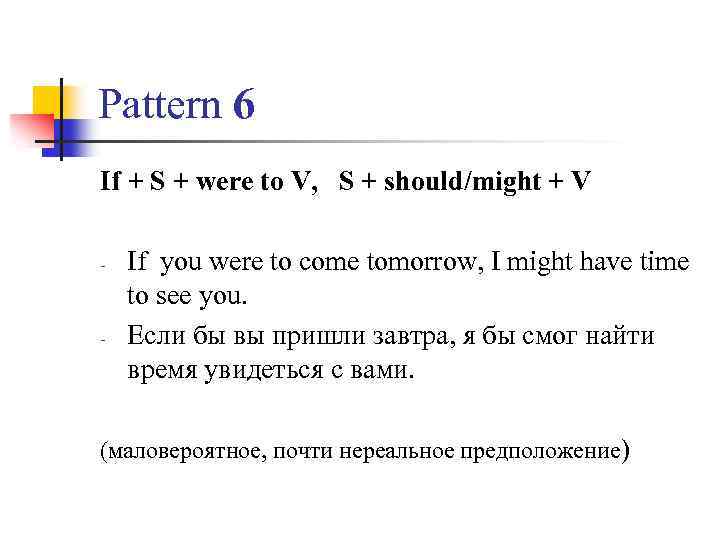 Pattern 6

If + S + were to V,   S + should/might + V

- If  you were to come tomorrow, I might have time to see you.
- Если бы вы пришли завтра, я бы смог найти время увидеться с вами.

(маловероятное, почти нереальное предположение)